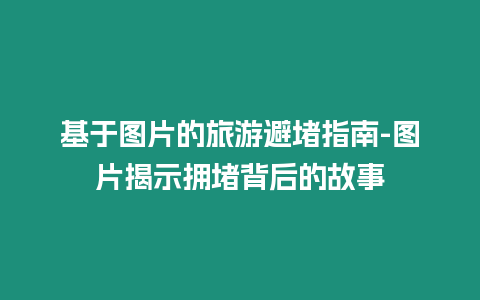 基于图片的旅游避堵指南-图片揭示拥堵背后的故事